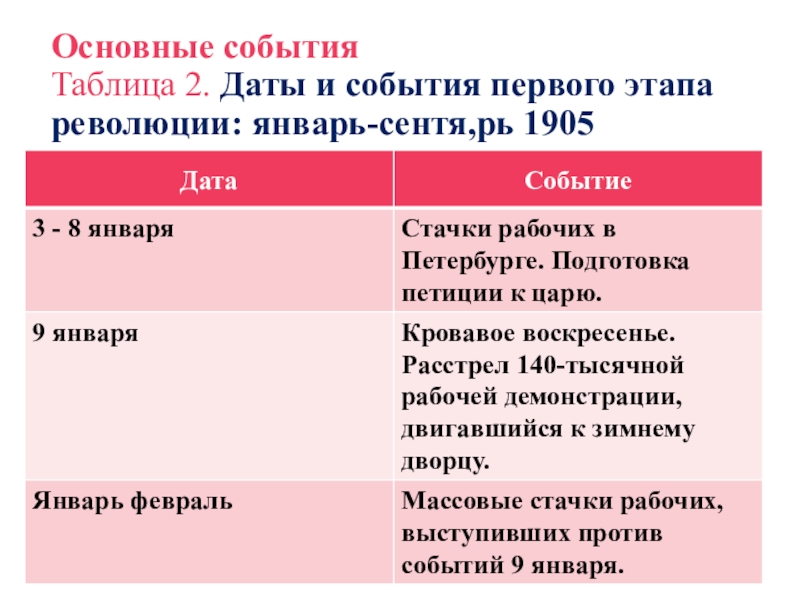 Основные события
Таблица 2. Даты и события первого этапа революции: январь-сентя,рь 1905

| Дата | Событие |
|---|---|
| 3 - 8 января | Стачки рабочих в Петербурге. Подготовка петиции к царю. |
| 9 января | Кровавое воскресенье. Расстрел 140-тысячной рабочей демонстрации, двигавшийся к зимнему дворцу. |
| Январь февраль | Массовые стачки рабочих, выступивших против событий 9 января. |